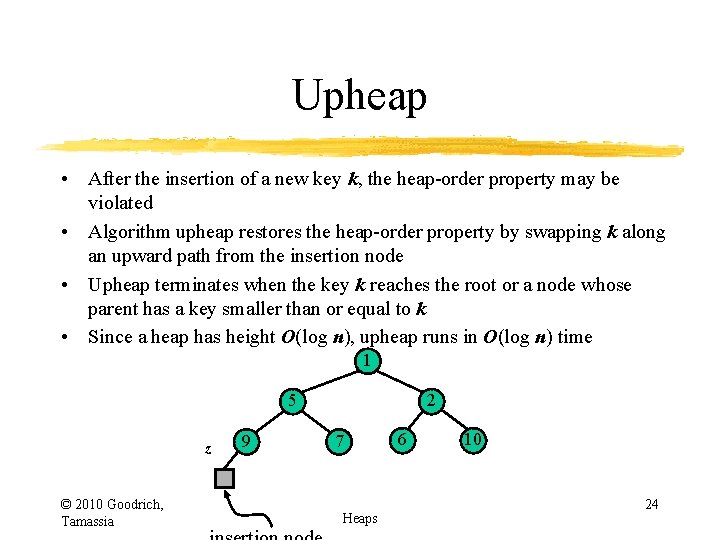 Upheap

• After the insertion of a new key $k$, the heap-order property may be violated
• Algorithm upheap restores the heap-order property by swapping $k$ along an upward path from the insertion node
• Upheap terminates when the key $k$ reaches the root or a node whose parent has a key smaller than or equal to $k$
• Since a heap has height $O(\log n)$, upheap runs in $O(\log n)$ time

1
5
2
9
7
6
10
z

insertion node

© 2010 Goodrich, Tamassia

Heaps

24